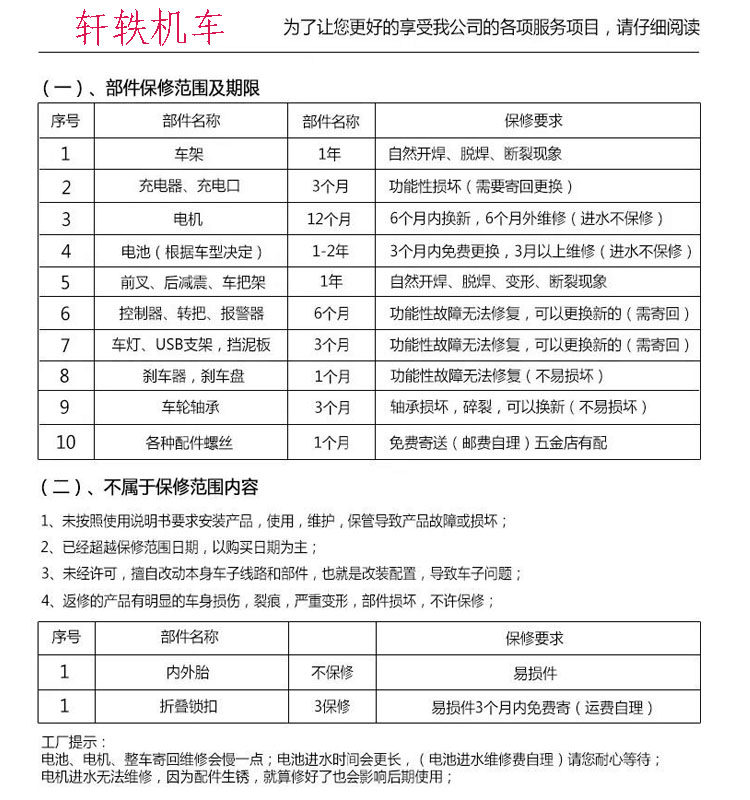 轩轶机车

为了让您更好的享受我公司的各项服务项目，请仔细阅读

（一）、部件保修范围及期限

| 序号 | 部件名称 | 部件名称 | 保修要求 |
|---|---|---|---|
| 1 | 车架 | 1年 | 自然开焊、脱焊、断裂现象 |
| 2 | 充电器、充电口 | 3个月 | 功能性损坏（需要寄回更换） |
| 3 | 电机 | 12个月 | 6个月内换新，6个月外维修（进水不保修） |
| 4 | 电池（根据车型决定） | 1-2年 | 3个月内免费更换，3月以上维修（进水不保修） |
| 5 | 前叉、后减震、车把架 | 1年 | 自然开焊、脱焊、变形、断裂现象 |
| 6 | 控制器、转把、报警器 | 6个月 | 功能性故障无法修复，可以更换新的（需寄回） |
| 7 | 车灯、USB支架，挡泥板 | 3个月 | 功能性故障无法修复，可以更换新的（需寄回） |
| 8 | 刹车器，刹车盘 | 1个月 | 功能性故障无法修复（不易损坏） |
| 9 | 车轮轴承 | 3个月 | 轴承损坏，碎裂，可以换新（不易损坏） |
| 10 | 各种配件螺丝 | 1个月 | 免费寄送（邮费自理）五金店有配 |

（二）、不属于保修范围内容

1、未按照使用说明书要求安装产品，使用，维护，保管导致产品故障或损坏；

2、已经超越保修范围日期，以购买日期为主；

3、未经许可，擅自改动本身车子线路和部件，也就是改装配置，导致车子问题；

4、返修的产品有明显的车身损伤，裂痕，严重变形，部件损坏，不许保修；

| 序号 | 部件名称 | | 保修要求 |
|---|---|---|---|
| 1 | 内外胎 | 不保修 | 易损件 |
| 1 | 折叠锁扣 | 3保修 | 易损件3个月内免费寄（运费自理） |

工厂提示：
电池、电机、整车寄回维修会慢一点；电池进水时间会更长，（电池进水维修费自理）请您耐心等待；
电机进水无法维修，因为配件生锈，就算修好了也会影响后期使用；